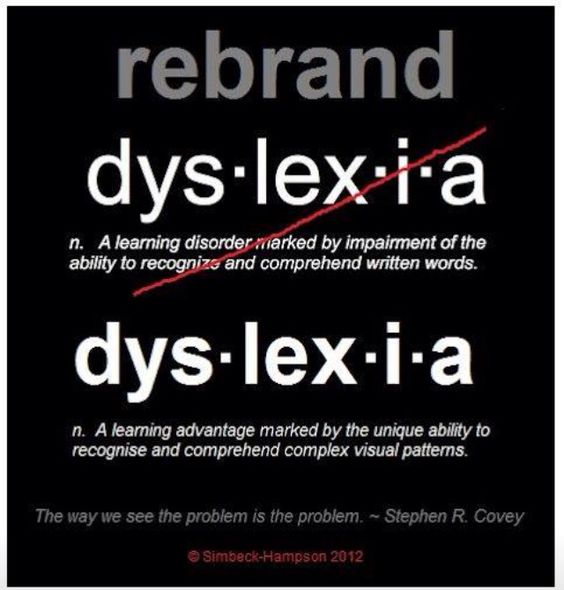 rebrand

dys·lex·i·a

n. A learning disorder marked by impairment of the ability to recognize and comprehend written words.

dys·lex·i·a

n. A learning advantage marked by the unique ability to recognise and comprehend complex visual patterns.

The way we see the problem is the problem. ~ Stephen R. Covey

© Simbeck-Hampson 2012